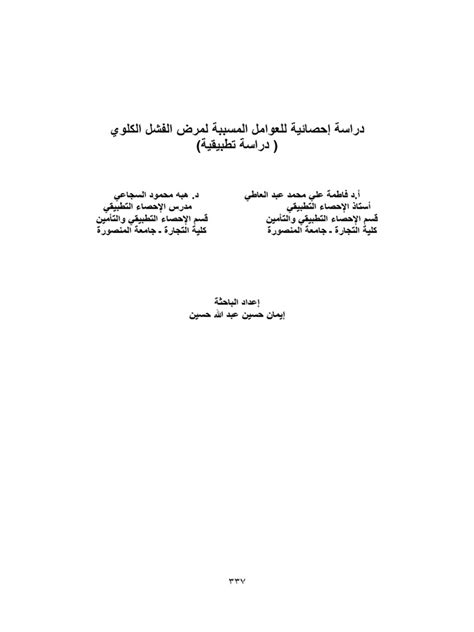 دراسة إحصائية للعوامل المسببة لمرض الفشل الكلوي
( دراسة تطبيقية)

أ.د فاطمة علي محمد عبد العاطي
أستاذ الإحصاء التطبيقي
قسم الإحصاء التطبيقي والتأمين
كلية التجارة - جامعة المنصورة

د. هبه محمود السجاعي
مدرس الإحصاء التطبيقي
قسم الإحصاء التطبيقي والتأمين
كلية التجارة - جامعة المنصورة

إعداد الباحثة
إيمان حسين عبد الله حسين

٣٣٧